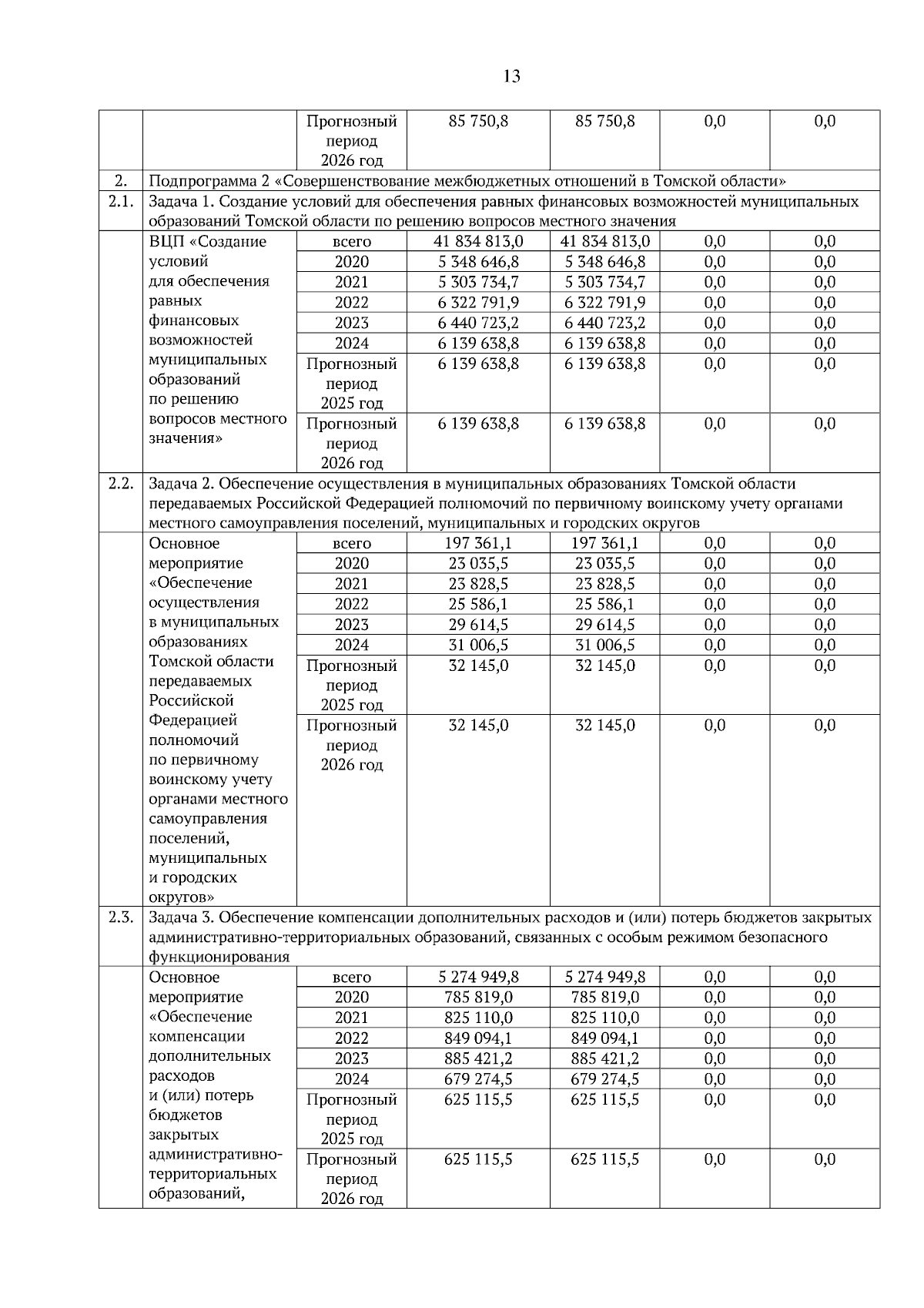 13

| | | Прогнозный период 2026 год | 85 750,8 | 85 750,8 | 0,0 | 0,0 |
|---|---|---|---|---|---|---|
| 2. | Подпрограмма 2 «Совершенствование межбюджетных отношений в Томской области» | | | | | |
| 2.1. | Задача 1. Создание условий для обеспечения равных финансовых возможностей муниципальных образований Томской области по решению вопросов местного значения | | | | | |
| | ВЦП «Создание условий для обеспечения равных финансовых возможностей муниципальных образований по решению вопросов местного значения» | всего | 41 834 813,0 | 41 834 813,0 | 0,0 | 0,0 |
| | | 2020 | 5 348 646,8 | 5 348 646,8 | 0,0 | 0,0 |
| | | 2021 | 5 303 734,7 | 5 303 734,7 | 0,0 | 0,0 |
| | | 2022 | 6 322 791,9 | 6 322 791,9 | 0,0 | 0,0 |
| | | 2023 | 6 440 723,2 | 6 440 723,2 | 0,0 | 0,0 |
| | | 2024 | 6 139 638,8 | 6 139 638,8 | 0,0 | 0,0 |
| | | Прогнозный период 2025 год | 6 139 638,8 | 6 139 638,8 | 0,0 | 0,0 |
| | | Прогнозный период 2026 год | 6 139 638,8 | 6 139 638,8 | 0,0 | 0,0 |
| 2.2. | Задача 2. Обеспечение осуществления в муниципальных образованиях Томской области передаваемых Российской Федерацией полномочий по первичному воинскому учету органами местного самоуправления поселений, муниципальных и городских округов | | | | | |
| | Основное мероприятие «Обеспечение осуществления в муниципальных образованиях Томской области передаваемых Российской Федерацией полномочий по первичному воинскому учету органами местного самоуправления поселений, муниципальных и городских округов» | всего | 197 361,1 | 197 361,1 | 0,0 | 0,0 |
| | | 2020 | 23 035,5 | 23 035,5 | 0,0 | 0,0 |
| | | 2021 | 23 828,5 | 23 828,5 | 0,0 | 0,0 |
| | | 2022 | 25 586,1 | 25 586,1 | 0,0 | 0,0 |
| | | 2023 | 29 614,5 | 29 614,5 | 0,0 | 0,0 |
| | | 2024 | 31 006,5 | 31 006,5 | 0,0 | 0,0 |
| | | Прогнозный период 2025 год | 32 145,0 | 32 145,0 | 0,0 | 0,0 |
| | | Прогнозный период 2026 год | 32 145,0 | 32 145,0 | 0,0 | 0,0 |
| 2.3. | Задача 3. Обеспечение компенсации дополнительных расходов и (или) потерь бюджетов закрытых административно-территориальных образований, связанных с особым режимом безопасного функционирования | | | | | |
| | Основное мероприятие «Обеспечение компенсации дополнительных расходов и (или) потерь бюджетов закрытых административно-территориальных образований, | всего | 5 274 949,8 | 5 274 949,8 | 0,0 | 0,0 |
| | | 2020 | 785 819,0 | 785 819,0 | 0,0 | 0,0 |
| | | 2021 | 825 110,0 | 825 110,0 | 0,0 | 0,0 |
| | | 2022 | 849 094,1 | 849 094,1 | 0,0 | 0,0 |
| | | 2023 | 885 421,2 | 885 421,2 | 0,0 | 0,0 |
| | | 2024 | 679 274,5 | 679 274,5 | 0,0 | 0,0 |
| | | Прогнозный период 2025 год | 625 115,5 | 625 115,5 | 0,0 | 0,0 |
| | | Прогнозный период 2026 год | 625 115,5 | 625 115,5 | 0,0 | 0,0 |